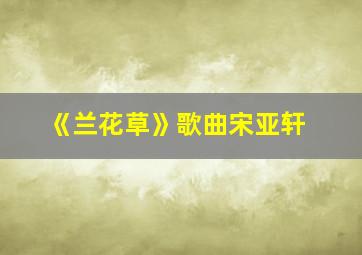 《兰花草》歌曲宋亚轩